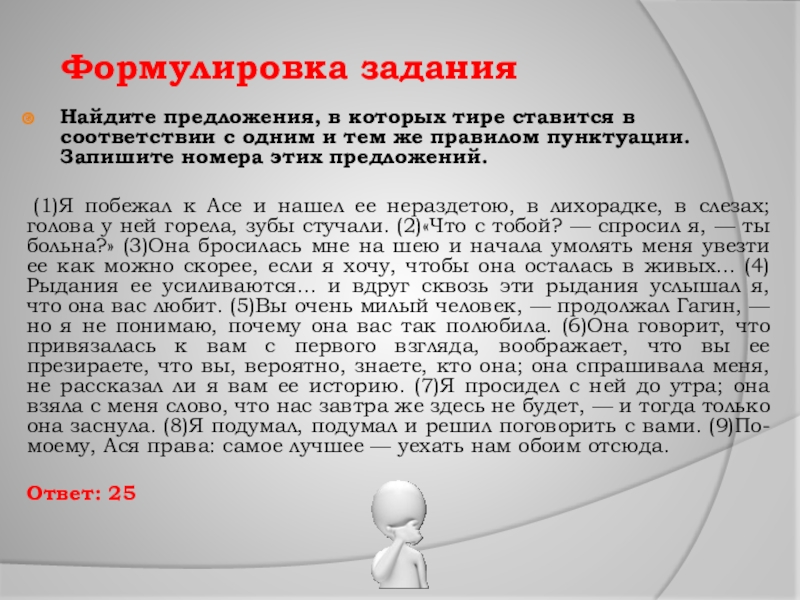 Формулировка задания

Найдите предложения, в которых тире ставится в соответствии с одним и тем же правилом пунктуации. Запишите номера этих предложений.

(1)Я побежал к Асе и нашел ее нераздетою, в лихорадке, в слезах; голова у ней горела, зубы стучали. (2)«Что с тобой? — спросил я, — ты больна?» (3)Она бросилась мне на шею и начала умолять меня увезти ее как можно скорее, если я хочу, чтобы она осталась в живых… (4) Рыдания ее усиливаются… и вдруг сквозь эти рыдания услышал я, что она вас любит. (5)Вы очень милый человек, — продолжал Гагин, — но я не понимаю, почему она вас так полюбила. (6)Она говорит, что привязалась к вам с первого взгляда, воображает, что вы ее презираете, что вы, вероятно, знаете, кто она; она спрашивала меня, не рассказал ли я вам ее историю. (7)Я просидел с ней до утра; она взяла с меня слово, что нас завтра же здесь не будет, — и тогда только она заснула. (8)Я подумал, подумал и решил поговорить с вами. (9)По-моему, Ася права: самое лучшее — уехать нам обоим отсюда.

Ответ: 25